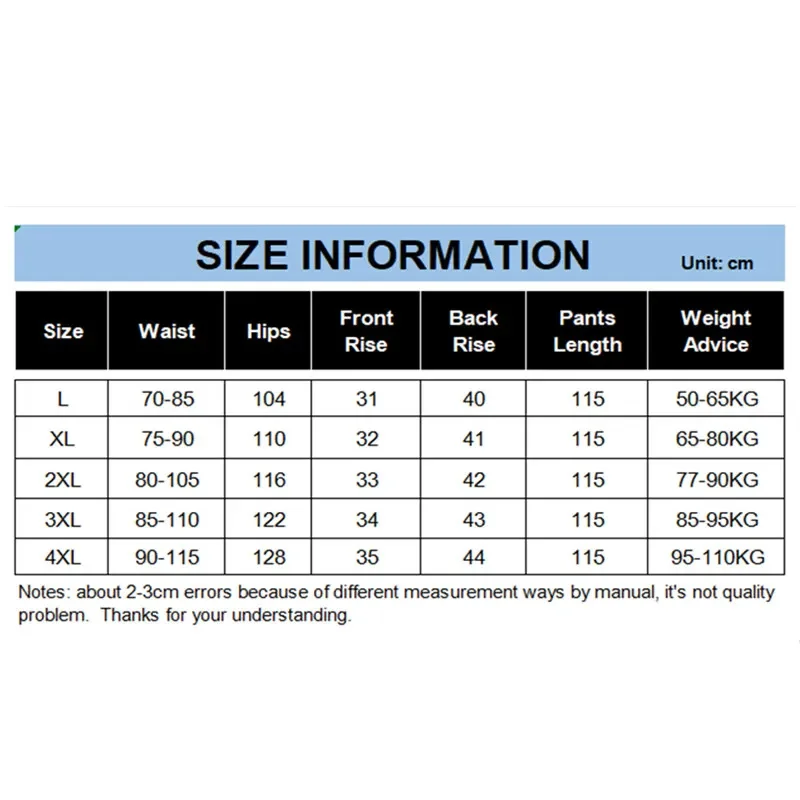 SIZE INFORMATION

Unit: cm

| Size | Waist | Hips | Front Rise | Back Rise | Pants Length | Weight Advice |
|---|---|---|---|---|---|---|
| L | 70-85 | 104 | 31 | 40 | 115 | 50-65KG |
| XL | 75-90 | 110 | 32 | 41 | 115 | 65-80KG |
| 2XL | 80-105 | 116 | 33 | 42 | 115 | 77-90KG |
| 3XL | 85-110 | 122 | 34 | 43 | 115 | 85-95KG |
| 4XL | 90-115 | 128 | 35 | 44 | 115 | 95-110KG |

Notes: about 2-3cm errors because of different measurement ways by manual, it's not quality problem. Thanks for your understanding.